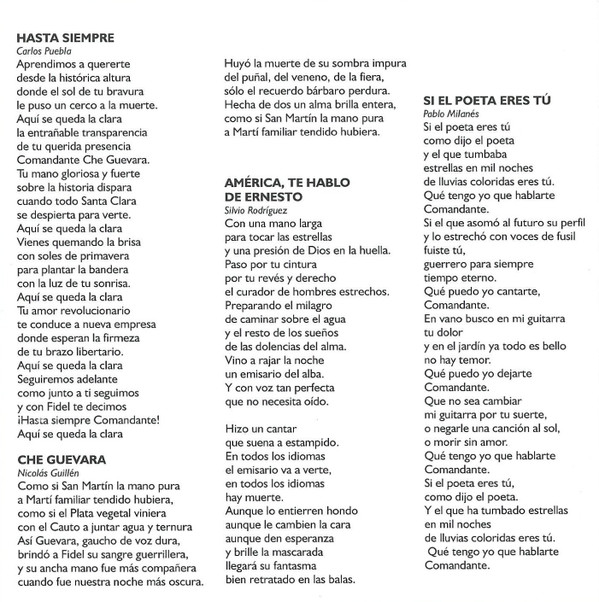 HASTA SIEMPRE
Carlos Puebla
Aprendimos a quererte
desde la histórica altura
donde el sol de tu bravura
le puso un cerco a la muerte.
Aquí se queda la clara
la entrañable transparencia
de tu querida presencia
Comandante Che Guevara.
Tu mano gloriosa y fuerte
sobre la historia dispara
cuando todo Santa Clara
se despierta para verte.
Aquí se queda la clara
Vienes quemando la brisa
con soles de primavera
para plantar la bandera
con la luz de tu sonrisa.
Aquí se queda la clara
Tu amor revolucionario
te conduce a nueva empresa
donde esperan la firmeza
de tu brazo libertario.
Aquí se queda la clara
Seguiremos adelante
como junto a ti seguimos
y con Fidel te decimos
¡Hasta siempre Comandante!
Aquí se queda la clara

CHE GUEVARA
Nicolás Guillén
Como si San Martín la mano pura
a Martí familiar tendido hubiera,
como si el Plata vegetal viniera
con el Cauto a juntar agua y ternura
Así Guevara, gaucho de voz dura,
brindó a Fidel su sangre guerrillera,
y su ancha mano fue más compañera
cuando fue nuestra noche más oscura.

Huyó la muerte de su sombra impura
del puñal, del veneno, de la fiera,
sólo el recuerdo bárbaro perdura.
Hecha de dos un alma brilla entera,
como si San Martín la mano pura
a Martí familiar tendido hubiera.

AMÉRICA, TE HABLO DE ERNESTO
Silvio Rodríguez
Con una mano larga
para tocar las estrellas
y una presión de Dios en la huella.
Paso por tu cintura
por tu revés y derecho
el curador de hombres estrechos.
Preparando el milagro
de caminar sobre el agua
y el resto de los sueños
de las dolencias del alma.
Vino a rajar la noche
un emisario del alba.
Y con voz tan perfecta
que no necesita oído.

Hizo un cantar
que suena a estampido.
En todos los idiomas
el emisario va a verte,
en todos los idiomas
hay muerte.
Aunque lo entierren hondo
aunque le cambien la cara
aunque den esperanza
y brille la mascarada
llegará su fantasma
bien retratado en las balas.

SI EL POETA ERES TÚ
Pablo Milanés
Si el poeta eres tú
como dijo el poeta
y el que tumbaba
estrellas en mil noches
de lluvias coloridas eres tú.
Qué tengo yo que hablarte
Comandante.
Si el que asomó al futuro su perfil
y lo estrechó con voces de fusil
fuiste tú,
guerrero para siempre
tiempo eterno.
Qué puedo yo cantarte,
Comandante.
En vano busco en mi guitarra
tu dolor
y en el jardín ya todo es bello
no hay temor.
Qué puedo yo dejarte
Comandante.
Que no sea cambiar
mi guitarra por tu suerte,
o negarle una canción al sol,
o morir sin amor.
Qué tengo yo que hablarte
Comandante.
Si el poeta eres tú,
como dijo el poeta.
Y el que ha tumbado estrellas
en mil noches
de lluvias coloridas eres tú.
Qué tengo yo que hablarte
Comandante.